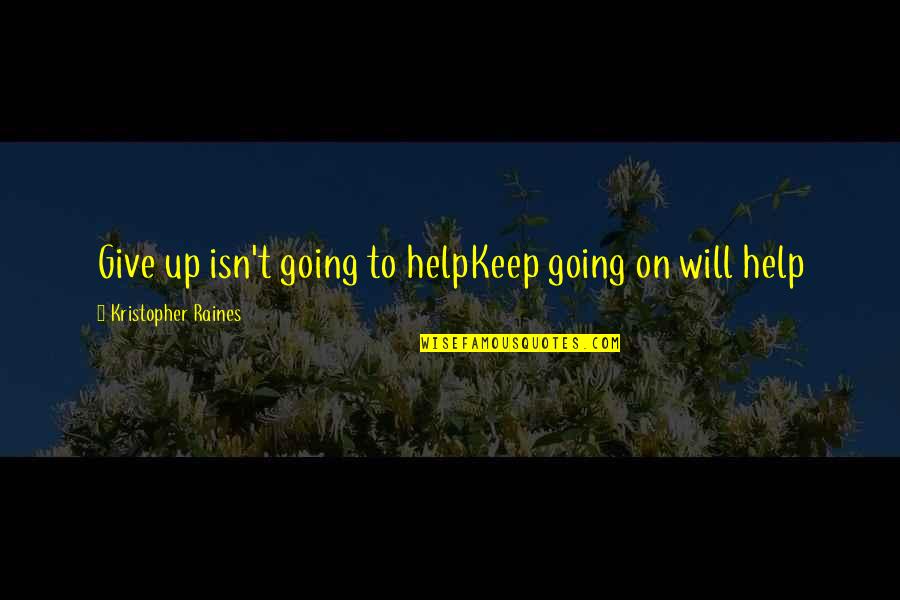 Give up isn't going to helpKeep going on will help

Kristopher Raines

WISEFAMOUSQUOTES.COM